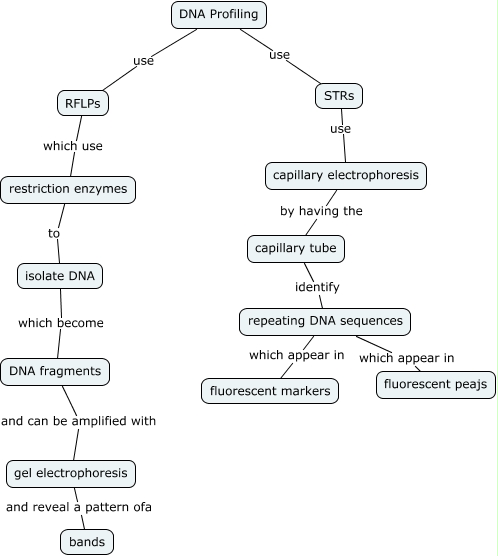 DNA Profiling

use

RFLPs

which use

restriction enzymes

to

isolate DNA

which become

DNA fragments

and can be amplified with

gel electrophoresis

and reveal a pattern ofa

bands

use

STRs

use

capillary electrophoresis

by having the

capillary tube

identify

repeating DNA sequences

which appear in

fluorescent markers

which appear in

fluorescent peajs